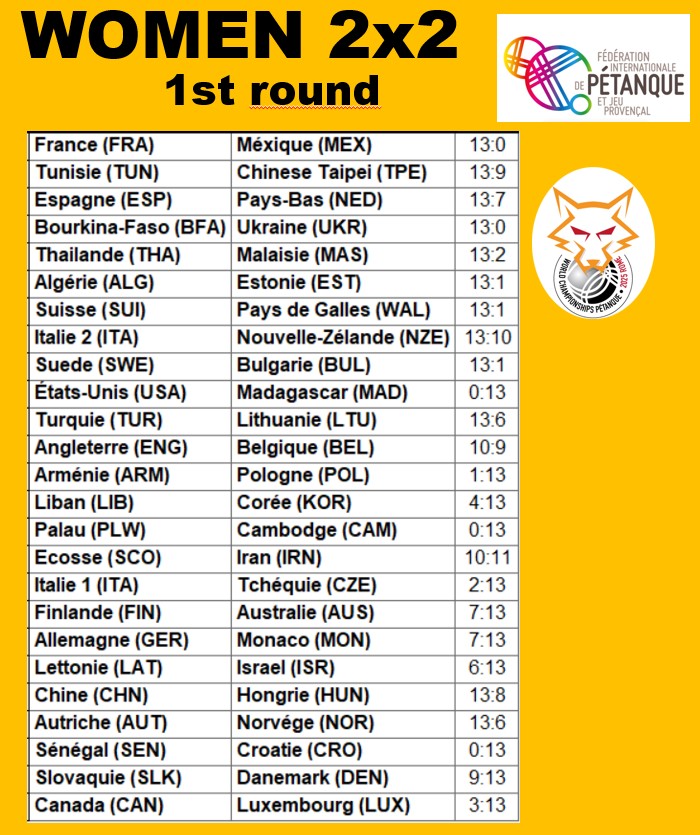 WOMEN 2x2
1st round

FÉDÉRATION INTERNATIONALE DE PÉTANQUE ET JEU PROVENÇAL

| France (FRA) | Méxique (MEX) | 13:0 |
|---|---|---|
| Tunisie (TUN) | Chinese Taipei (TPE) | 13:9 |
| Espagne (ESP) | Pays-Bas (NED) | 13:7 |
| Bourkina-Faso (BFA) | Ukraine (UKR) | 13:0 |
| Thailande (THA) | Malaisie (MAS) | 13:2 |
| Algérie (ALG) | Estonie (EST) | 13:1 |
| Suisse (SUI) | Pays de Galles (WAL) | 13:1 |
| Italie 2 (ITA) | Nouvelle-Zélande (NZE) | 13:10 |
| Suede (SWE) | Bulgarie (BUL) | 13:1 |
| États-Unis (USA) | Madagascar (MAD) | 0:13 |
| Turquie (TUR) | Lithuanie (LTU) | 13:6 |
| Angleterre (ENG) | Belgique (BEL) | 10:9 |
| Arménie (ARM) | Pologne (POL) | 1:13 |
| Liban (LIB) | Corée (KOR) | 4:13 |
| Palau (PLW) | Cambodge (CAM) | 0:13 |
| Ecosse (SCO) | Iran (IRN) | 10:11 |
| Italie 1 (ITA) | Tchéquie (CZE) | 2:13 |
| Finlande (FIN) | Australie (AUS) | 7:13 |
| Allemagne (GER) | Monaco (MON) | 7:13 |
| Lettonie (LAT) | Israel (ISR) | 6:13 |
| Chine (CHN) | Hongrie (HUN) | 13:8 |
| Autriche (AUT) | Norvége (NOR) | 13:6 |
| Sénégal (SEN) | Croatie (CRO) | 0:13 |
| Slovaquie (SLK) | Danemark (DEN) | 9:13 |
| Canada (CAN) | Luxembourg (LUX) | 3:13 |

WORLD CHAMPIONSHIPS PÉTANQUE 2025 ROME